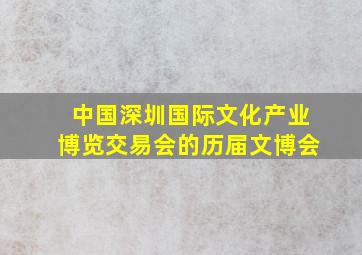 中国深圳国际文化产业博览交易会的历届文博会